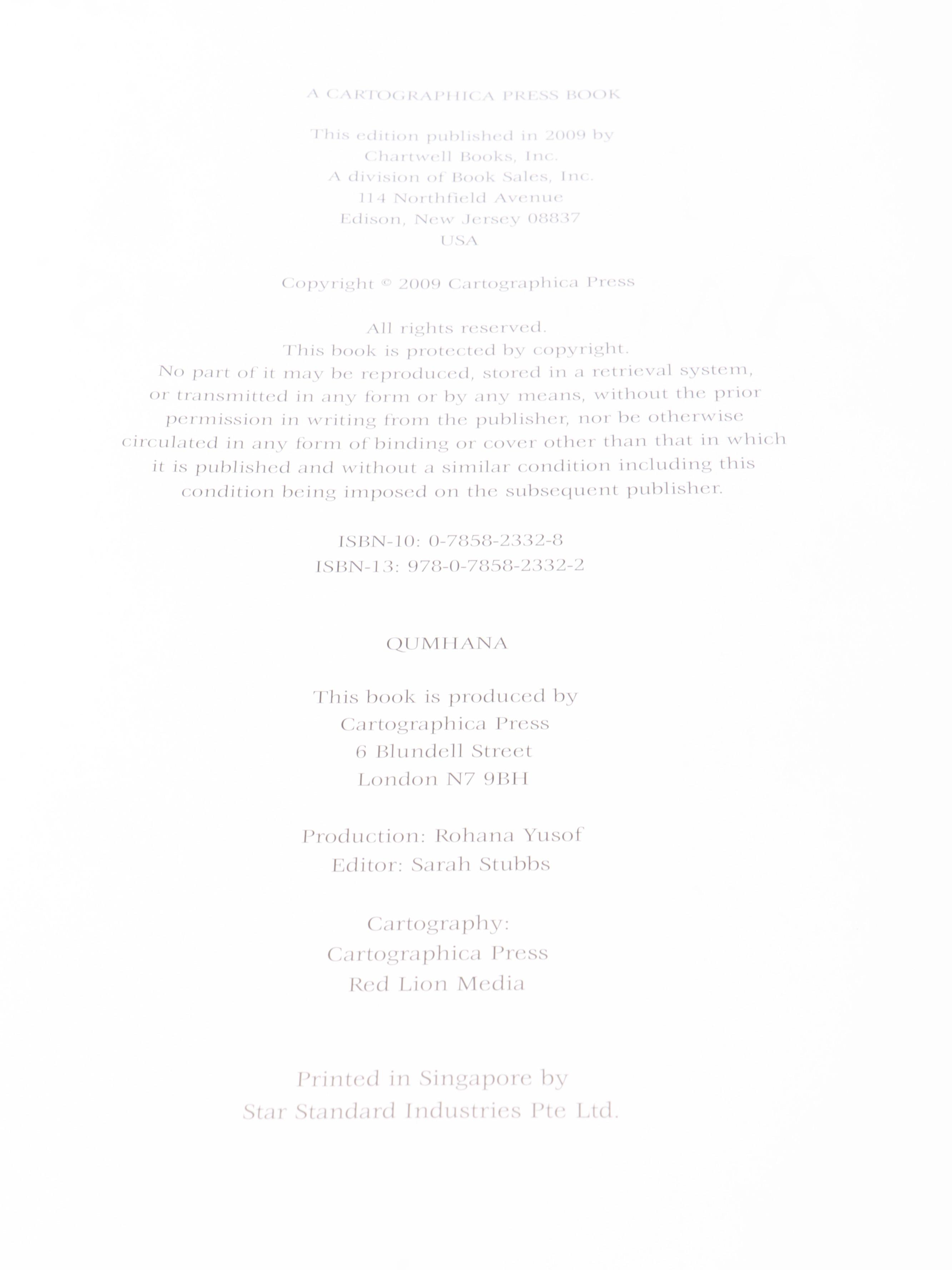 A CARTOGRAPHICA PRESS BOOK

This edition published in 2009 by
Chartwell Books, Inc.
A division of Book Sales, Inc.
114 Northfield Avenue
Edison, New Jersey 08837
USA

Copyright © 2009 Cartographica Press

All rights reserved.
This book is protected by copyright.
No part of it may be reproduced, stored in a retrieval system, or transmitted in any form or by any means, without the prior permission in writing from the publisher, nor be otherwise circulated in any form of binding or cover other than that in which it is published and without a similar condition including this condition being imposed on the subsequent publisher.

ISBN-10: 0-7858-2332-8
ISBN-13: 978-0-7858-2332-2

QUMHANA

This book is produced by
Cartographica Press
6 Blundell Street
London N7 9BH

Production: Rohana Yusof
Editor: Sarah Stubbs

Cartography:
Cartographica Press
Red Lion Media

Printed in Singapore by
Star Standard Industries Pte Ltd.